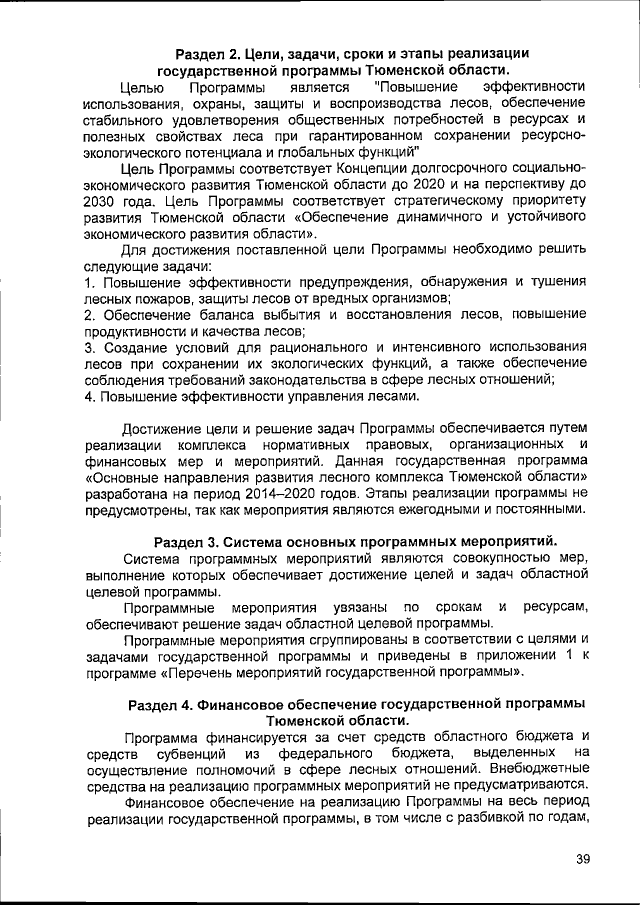 Раздел 2. Цели, задачи, сроки и этапы реализации государственной программы Тюменской области.

Целью Программы является "Повышение эффективности использования, охраны, защиты и воспроизводства лесов, обеспечение стабильного удовлетворения общественных потребностей в ресурсах и полезных свойствах леса при гарантированном сохранении ресурсно-экологического потенциала и глобальных функций"

Цель Программы соответствует Концепции долгосрочного социально-экономического развития Тюменской области до 2020 и на перспективу до 2030 года. Цель Программы соответствует стратегическому приоритету развития Тюменской области «Обеспечение динамичного и устойчивого экономического развития области».

Для достижения поставленной цели Программы необходимо решить следующие задачи:
1. Повышение эффективности предупреждения, обнаружения и тушения лесных пожаров, защиты лесов от вредных организмов;
2. Обеспечение баланса выбытия и восстановления лесов, повышение продуктивности и качества лесов;
3. Создание условий для рационального и интенсивного использования лесов при сохранении их экологических функций, а также обеспечение соблюдения требований законодательства в сфере лесных отношений;
4. Повышение эффективности управления лесами.

Достижение цели и решение задач Программы обеспечивается путем реализации комплекса нормативных правовых, организационных и финансовых мер и мероприятий. Данная государственная программа «Основные направления развития лесного комплекса Тюменской области» разработана на период 2014–2020 годов. Этапы реализации программы не предусмотрены, так как мероприятия являются ежегодными и постоянными.

Раздел 3. Система основных программных мероприятий.

Система программных мероприятий являются совокупностью мер, выполнение которых обеспечивает достижение целей и задач областной целевой программы.

Программные мероприятия увязаны по срокам и ресурсам, обеспечивают решение задач областной целевой программы.

Программные мероприятия сгруппированы в соответствии с целями и задачами государственной программы и приведены в приложении 1 к программе «Перечень мероприятий государственной программы».

Раздел 4. Финансовое обеспечение государственной программы Тюменской области.

Программа финансируется за счет средств областного бюджета и средств субвенций из федерального бюджета, выделенных на осуществление полномочий в сфере лесных отношений. Внебюджетные средства на реализацию программных мероприятий не предусматриваются.

Финансовое обеспечение на реализацию Программы на весь период реализации государственной программы, в том числе с разбивкой по годам,

39